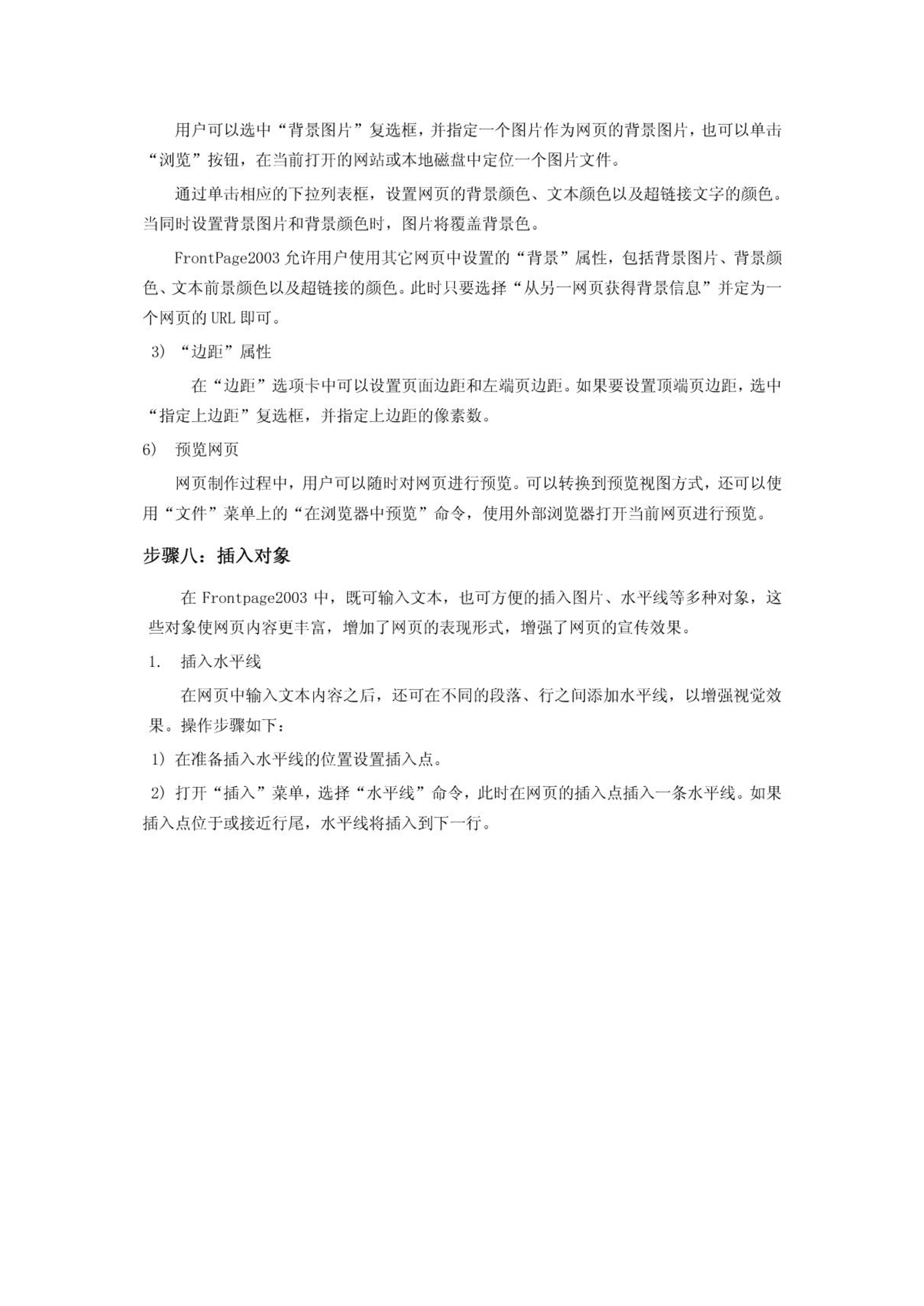 用户可以选中“背景图片”复选框，并指定一个图片作为网页的背景图片，也可以单击“浏览”按钮，在当前打开的网站或本地磁盘中定位一个图片文件。

通过单击相应的下拉列表框，设置网页的背景颜色、文本颜色以及超链接文字的颜色。当同时设置背景图片和背景颜色时，图片将覆盖背景色。

FrontPage2003 允许用户使用其它网页中设置的“背景”属性，包括背景图片、背景颜色、文本前景颜色以及超链接的颜色。此时只要选择“从另一网页获得背景信息”并定为一个网页的 URL 即可。

3) “边距”属性

在“边距”选项卡中可以设置页面边距和左端页边距。如果要设置顶端页边距，选中“指定上边距”复选框，并指定上边距的像素数。

6) 预览网页

网页制作过程中，用户可以随时对网页进行预览。可以转换到预览视图方式，还可以使用“文件”菜单上的“在浏览器中预览”命令，使用外部浏览器打开当前网页进行预览。

步骤八：插入对象

在 Frontpage2003 中，既可输入文本，也可方便的插入图片、水平线等多种对象，这些对象使网页内容更丰富，增加了网页的表现形式，增强了网页的宣传效果。

1. 插入水平线

在网页中输入文本内容之后，还可在不同的段落、行之间添加水平线，以增强视觉效果。操作步骤如下：

1) 在准备插入水平线的位置设置插入点。

2) 打开“插入”菜单，选择“水平线”命令，此时在网页的插入点插入一条水平线。如果插入点位于或接近行尾，水平线将插入到下一行。